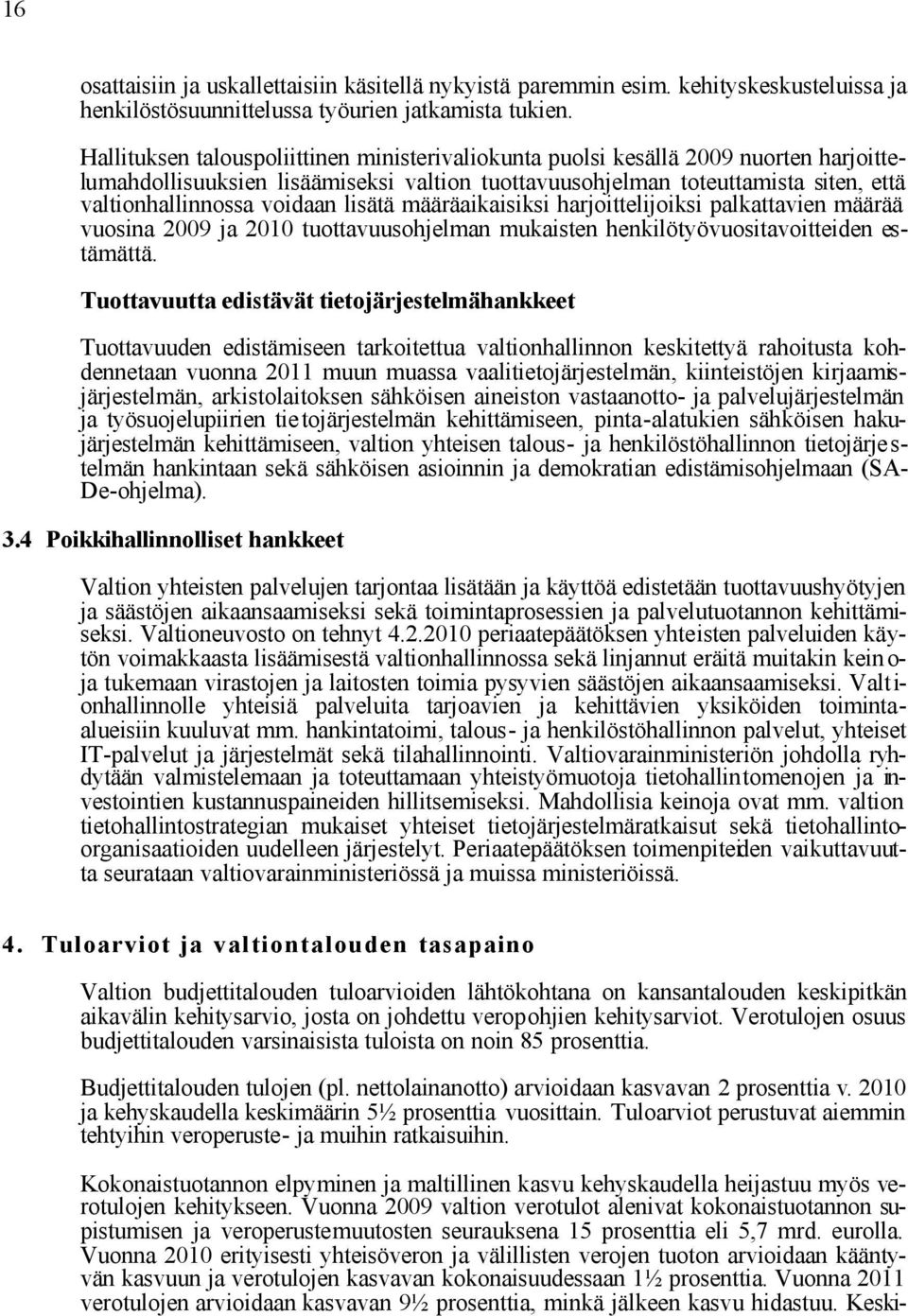 16

osattaisiin ja uskallettaisiin käsitellä nykyistä paremmin esim. kehityskeskusteluissa ja henkilöstösuunnittelussa työurien jatkamista tukien.

Hallituksen talouspoliittinen ministerivaliokunta puolsi kesällä 2009 nuorten harjoittelumahdollisuuksien lisäämiseksi valtion tuottavuusohjelman toteuttamista siten, että valtionhallinnossa voidaan lisätä määräaikaisiksi harjoittelijoiksi palkattavien määrää vuosina 2009 ja 2010 tuottavuusohjelman mukaisten henkilötyövuositavoitteiden estämättä.

Tuottavuutta edistävät tietojärjestelmähankkeet

Tuottavuuden edistämiseen tarkoitettua valtionhallinnon keskitettyä rahoitusta kohdennetaan vuonna 2011 muun muassa vaalitietojärjestelmän, kiinteistöjen kirjaamisjärjestelmän, arkistolaitoksen sähköisen aineiston vastaanotto- ja palvelujärjestelmän ja työsuojelupiirien tietojärjestelmän kehittämiseen, pinta-alatukien sähköisen hakujärjestelmän kehittämiseen, valtion yhteisen talous- ja henkilöstöhallinnon tietojärjestelmän hankintaan sekä sähköisen asioinnin ja demokratian edistämisohjelmaan (SADe-ohjelma).

3.4 Poikkihallinnolliset hankkeet

Valtion yhteisten palvelujen tarjontaa lisätään ja käyttöä edistetään tuottavuushyötyjen ja säästöjen aikaansaamiseksi sekä toimintaprosessien ja palvelutuotannon kehittämiseksi. Valtioneuvosto on tehnyt 4.2.2010 periaatepäätöksen yhteisten palveluiden käytön voimakkaasta lisäämisestä valtionhallinnossa sekä linjannut eräitä muitakin keinoja tukemaan virastojen ja laitosten toimia pysyvien säästöjen aikaansaamiseksi. Valtionhallinnolle yhteisiä palveluita tarjoavien ja kehittävien yksiköiden toimintaalueisiin kuuluvat mm. hankintatoimi, talous- ja henkilöstöhallinnon palvelut, yhteiset IT-palvelut ja järjestelmät sekä tilahallinnointi. Valtiovarainministeriön johdolla ryhdytään valmistelemaan ja toteuttamaan yhteistyömuotoja tietohallintomenojen ja investointien kustannuspaineiden hillitsemiseksi. Mahdollisia keinoja ovat mm. valtion tietohallintostrategian mukaiset yhteiset tietojärjestelmäratkaisut sekä tietohallintoorganisaatioiden uudelleen järjestelyt. Periaatepäätöksen toimenpiteiden vaikuttavuutta seurataan valtiovarainministeriössä ja muissa ministeriöissä.

4. Tuloarviot ja valtiontalouden tasapaino

Valtion budjettitalouden tuloarvioiden lähtökohtana on kansantalouden keskipitkän aikavälin kehitysarvio, josta on johdettu veropohjien kehitysarviot. Verotulojen osuus budjettitalouden varsinaisista tuloista on noin 85 prosenttia.

Budjettitalouden tulojen (pl. nettolainanotto) arvioidaan kasvavan 2 prosenttia v. 2010 ja kehyskaudella keskimäärin 5½ prosenttia vuosittain. Tuloarviot perustuvat aiemmin tehtyihin veroperuste- ja muihin ratkaisuihin.

Kokonaistuotannon elpyminen ja maltillinen kasvu kehyskaudella heijastuu myös verotulojen kehitykseen. Vuonna 2009 valtion verotulot alenivat kokonaistuotannon supistumisen ja veroperustemuutosten seurauksena 15 prosenttia eli 5,7 mrd. eurolla. Vuonna 2010 erityisesti yhteisöveron ja välillisten verojen tuoton arvioidaan kääntyvän kasvuun ja verotulojen kasvavan kokonaisuudessaan 1½ prosenttia. Vuonna 2011 verotulojen arvioidaan kasvavan 9½ prosenttia, minkä jälkeen kasvu hidastuu. Keski-